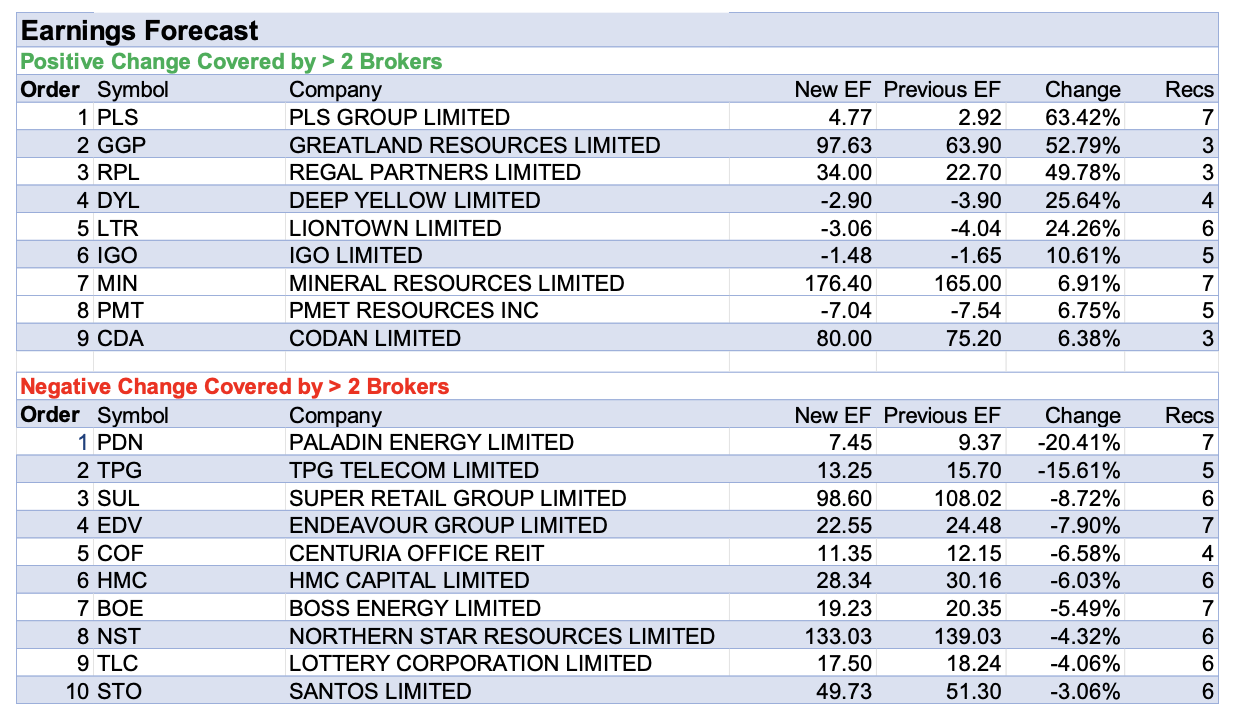 Earnings Forecast

Positive Change Covered by > 2 Brokers

| Order | Symbol | Company | New EF | Previous EF | Change | Recs |
|---|---|---|---|---|---|---|
| 1 | PLS | PLS GROUP LIMITED | 4.77 | 2.92 | 63.42% | 7 |
| 2 | GGP | GREATLAND RESOURCES LIMITED | 97.63 | 63.90 | 52.79% | 3 |
| 3 | RPL | REGAL PARTNERS LIMITED | 34.00 | 22.70 | 49.78% | 3 |
| 4 | DYL | DEEP YELLOW LIMITED | -2.90 | -3.90 | 25.64% | 4 |
| 5 | LTR | LIONTOWN LIMITED | -3.06 | -4.04 | 24.26% | 6 |
| 6 | IGO | IGO LIMITED | -1.48 | -1.65 | 10.61% | 5 |
| 7 | MIN | MINERAL RESOURCES LIMITED | 176.40 | 165.00 | 6.91% | 7 |
| 8 | PMT | PMET RESOURCES INC | -7.04 | -7.54 | 6.75% | 5 |
| 9 | CDA | CODAN LIMITED | 80.00 | 75.20 | 6.38% | 3 |

Negative Change Covered by > 2 Brokers

| Order | Symbol | Company | New EF | Previous EF | Change | Recs |
|---|---|---|---|---|---|---|
| 1 | PDN | PALADIN ENERGY LIMITED | 7.45 | 9.37 | -20.41% | 7 |
| 2 | TPG | TPG TELECOM LIMITED | 13.25 | 15.70 | -15.61% | 5 |
| 3 | SUL | SUPER RETAIL GROUP LIMITED | 98.60 | 108.02 | -8.72% | 6 |
| 4 | EDV | ENDEAVOUR GROUP LIMITED | 22.55 | 24.48 | -7.90% | 7 |
| 5 | COF | CENTURIA OFFICE REIT | 11.35 | 12.15 | -6.58% | 4 |
| 6 | HMC | HMC CAPITAL LIMITED | 28.34 | 30.16 | -6.03% | 6 |
| 7 | BOE | BOSS ENERGY LIMITED | 19.23 | 20.35 | -5.49% | 7 |
| 8 | NST | NORTHERN STAR RESOURCES LIMITED | 133.03 | 139.03 | -4.32% | 6 |
| 9 | TLC | LOTTERY CORPORATION LIMITED | 17.50 | 18.24 | -4.06% | 6 |
| 10 | STO | SANTOS LIMITED | 49.73 | 51.30 | -3.06% | 6 |